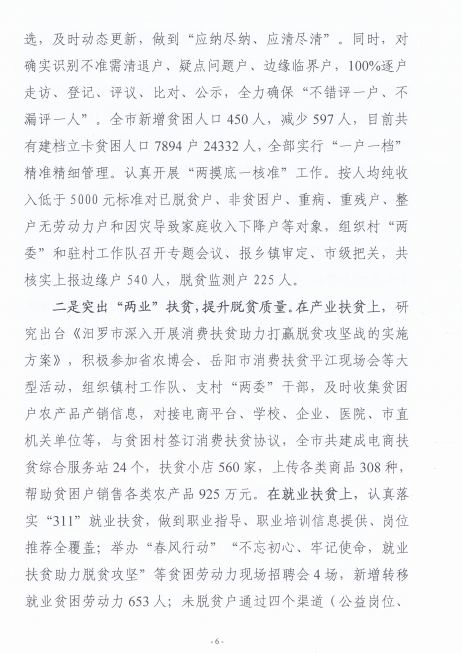 选，及时动态更新，做到“应纳尽纳、应清尽清”。同时，对确实识别不准需清退户、疑点问题户、边缘临界户，100%逐户走访、登记、评议、比对、公示，全力确保“不错评一户、不漏评一人”。全市新增贫困人口450人，减少597人，目前共有建档立卡贫困人口7894户24332人，全部实行“一户一档”精准精细管理。认真开展“两摸底一核准”工作。按人均纯收入低于5000元标准对已脱贫户、非贫困户、重病、重残户、整户无劳动力户和因灾导致家庭收入下降户等对象，组织村“两委”和驻村工作队召开专题会议、报乡镇审定、市级把关，共核实上报边缘户540人，脱贫监测户225人。

二是突出“两业”扶贫，提升脱贫质量。在产业扶贫上，研究出台《汨罗市深入开展消费扶贫助力打赢脱贫攻坚战的实施方案》，积极参加省农博会、岳阳市消费扶贫平江现场会等大型活动，组织镇村工作队、支村“两委”干部，及时收集贫困户农产品产销信息，对接电商平台、学校、企业、医院、市直机关单位等，与贫困村签订消费扶贫协议，全市共建成电商扶贫综合服务站24个，扶贫小店560家，上传各类商品308种，帮助贫困户销售各类农产品925万元。在就业扶贫上，认真落实“311”就业扶贫，做到职业指导、职业培训信息提供、岗位推荐全覆盖；举办“春风行动”“不忘初心、牢记使命，就业扶贫助力脱贫攻坚”等贫困劳动力现场招聘会4场，新增转移就业贫困劳动力653人；未脱贫户通过四个渠道（公益岗位、

-6-